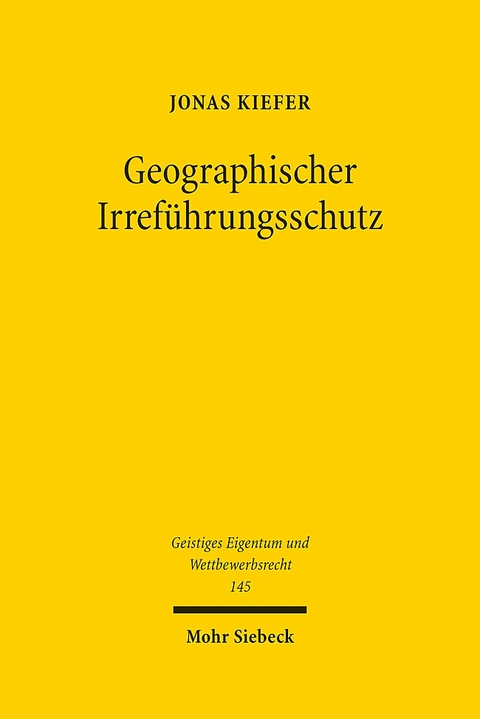 JONAS KIEFER

Geographischer Irreführungsschutz

Geistiges Eigentum und Wettbewerbsrecht
145

Mohr Siebeck